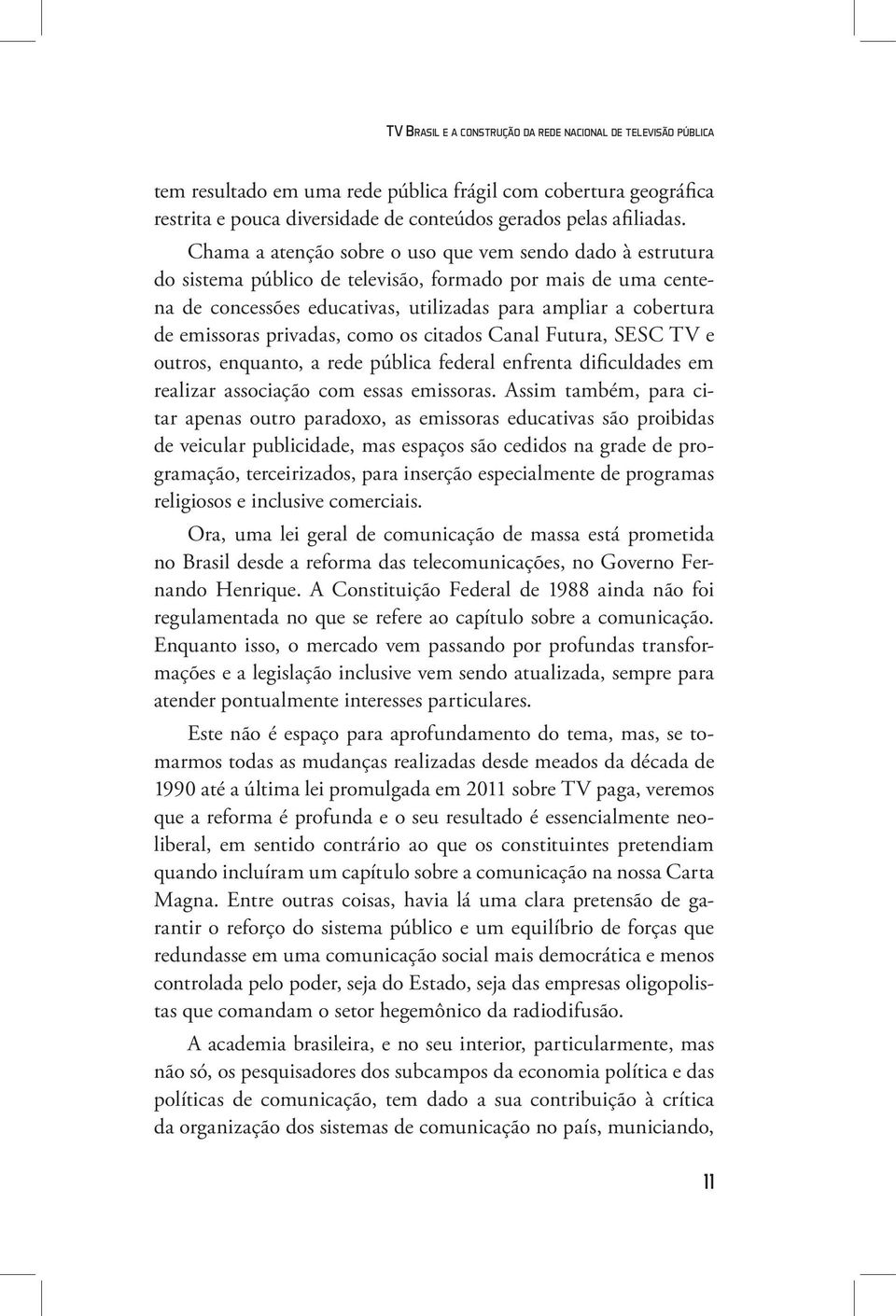 TV Brasil e a construção da rede nacional de televisão pública

tem resultado em uma rede pública frágil com cobertura geográfica restrita e pouca diversidade de conteúdos gerados pelas afiliadas.

Chama a atenção sobre o uso que vem sendo dado à estrutura do sistema público de televisão, formado por mais de uma centena de concessões educativas, utilizadas para ampliar a cobertura de emissoras privadas, como os citados Canal Futura, SESC TV e outros, enquanto, a rede pública federal enfrenta dificuldades em realizar associação com essas emissoras. Assim também, para citar apenas outro paradoxo, as emissoras educativas são proibidas de veicular publicidade, mas espaços são cedidos na grade de programação, terceirizados, para inserção especialmente de programas religiosos e inclusive comerciais.

Ora, uma lei geral de comunicação de massa está prometida no Brasil desde a reforma das telecomunicações, no Governo Fernando Henrique. A Constituição Federal de 1988 ainda não foi regulamentada no que se refere ao capítulo sobre a comunicação. Enquanto isso, o mercado vem passando por profundas transformações e a legislação inclusive vem sendo atualizada, sempre para atender pontualmente interesses particulares.

Este não é espaço para aprofundamento do tema, mas, se tomarmos todas as mudanças realizadas desde meados da década de 1990 até a última lei promulgada em 2011 sobre TV paga, veremos que a reforma é profunda e o seu resultado é essencialmente neoliberal, em sentido contrário ao que os constituintes pretendiam quando incluíram um capítulo sobre a comunicação na nossa Carta Magna. Entre outras coisas, havia lá uma clara pretensão de garantir o reforço do sistema público e um equilíbrio de forças que redundasse em uma comunicação social mais democrática e menos controlada pelo poder, seja do Estado, seja das empresas oligopolistas que comandam o setor hegemônico da radiodifusão.

A academia brasileira, e no seu interior, particularmente, mas não só, os pesquisadores dos subcampos da economia política e das políticas de comunicação, tem dado a sua contribuição à crítica da organização dos sistemas de comunicação no país, municiando,

11